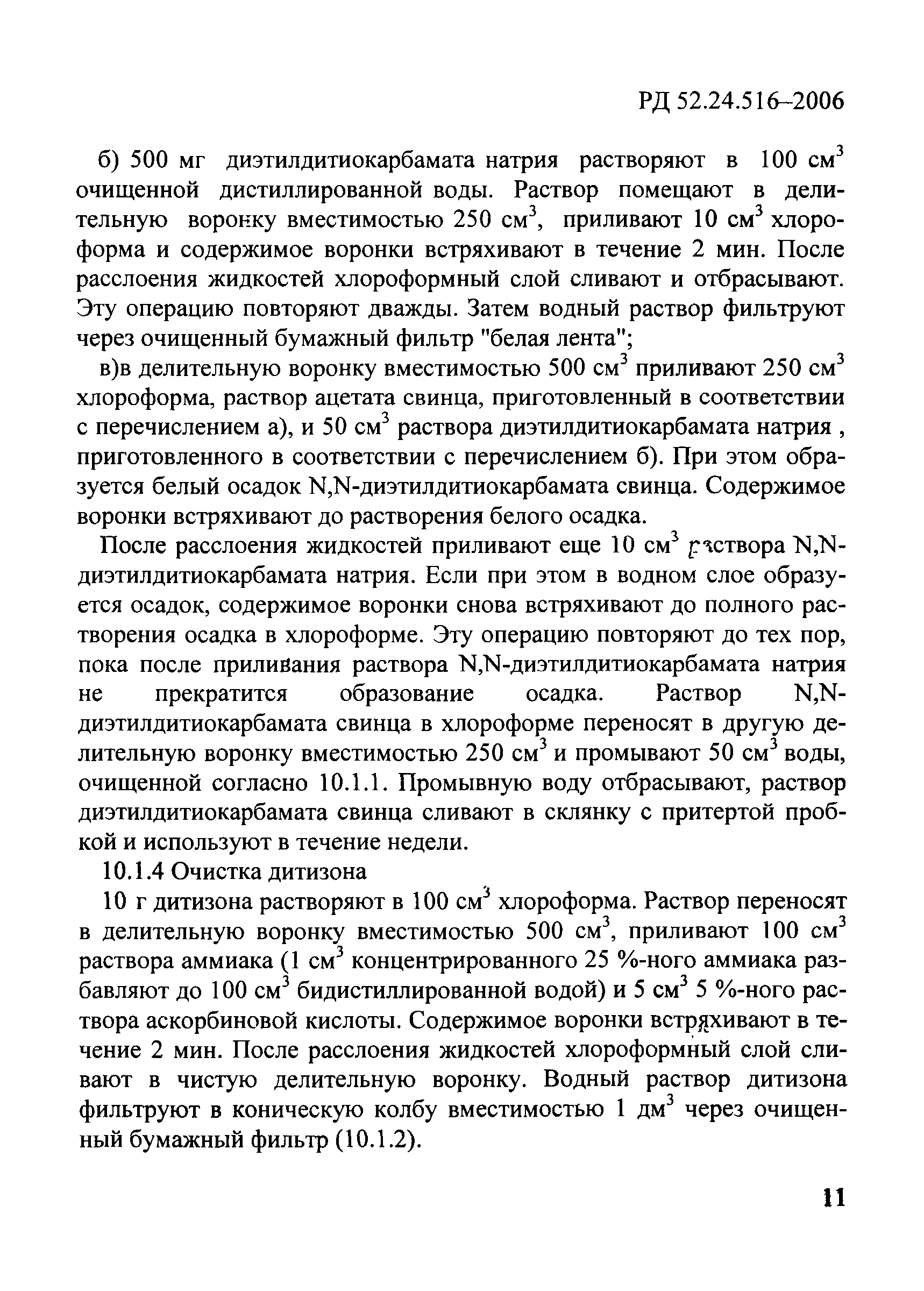 РД 52.24.516–2006

б) 500 мг диэтилдитиокарбамата натрия растворяют в 100 см$^3$ очищенной дистиллированной воды. Раствор помещают в делительную воронку вместимостью 250 см$^3$, приливают 10 см$^3$ хлороформа и содержимое воронки встряхивают в течение 2 мин. После расслоения жидкостей хлороформный слой сливают и отбрасывают. Эту операцию повторяют дважды. Затем водный раствор фильтруют через очищенный бумажный фильтр "белая лента";

в)в делительную воронку вместимостью 500 см$^3$ приливают 250 см$^3$ хлороформа, раствор ацетата свинца, приготовленный в соответствии с перечислением а), и 50 см$^3$ раствора диэтилдитиокарбамата натрия , приготовленного в соответствии с перечислением б). При этом образуется белый осадок N,N-диэтилдитиокарбамата свинца. Содержимое воронки встряхивают до растворения белого осадка.

После расслоения жидкостей приливают еще 10 см$^3$ раствора N,N-диэтилдитиокарбамата натрия. Если при этом в водном слое образуется осадок, содержимое воронки снова встряхивают до полного растворения осадка в хлороформе. Эту операцию повторяют до тех пор, пока после приливания раствора N,N-диэтилдитиокарбамата натрия не прекратится образование осадка. Раствор N,N-диэтилдитиокарбамата свинца в хлороформе переносят в другую делительную воронку вместимостью 250 см$^3$ и промывают 50 см$^3$ воды, очищенной согласно 10.1.1. Промывную воду отбрасывают, раствор диэтилдитиокарбамата свинца сливают в склянку с притертой пробкой и используют в течение недели.

10.1.4 Очистка дитизона

10 г дитизона растворяют в 100 см$^3$ хлороформа. Раствор переносят в делительную воронку вместимостью 500 см$^3$, приливают 100 см$^3$ раствора аммиака (1 см$^3$ концентрированного 25 %-ного аммиака разбавляют до 100 см$^3$ бидистиллированной водой) и 5 см$^3$ 5 %-ного раствора аскорбиновой кислоты. Содержимое воронки встряхивают в течение 2 мин. После расслоения жидкостей хлороформный слой сливают в чистую делительную воронку. Водный раствор дитизона фильтруют в коническую колбу вместимостью 1 дм$^3$ через очищенный бумажный фильтр (10.1.2).

11